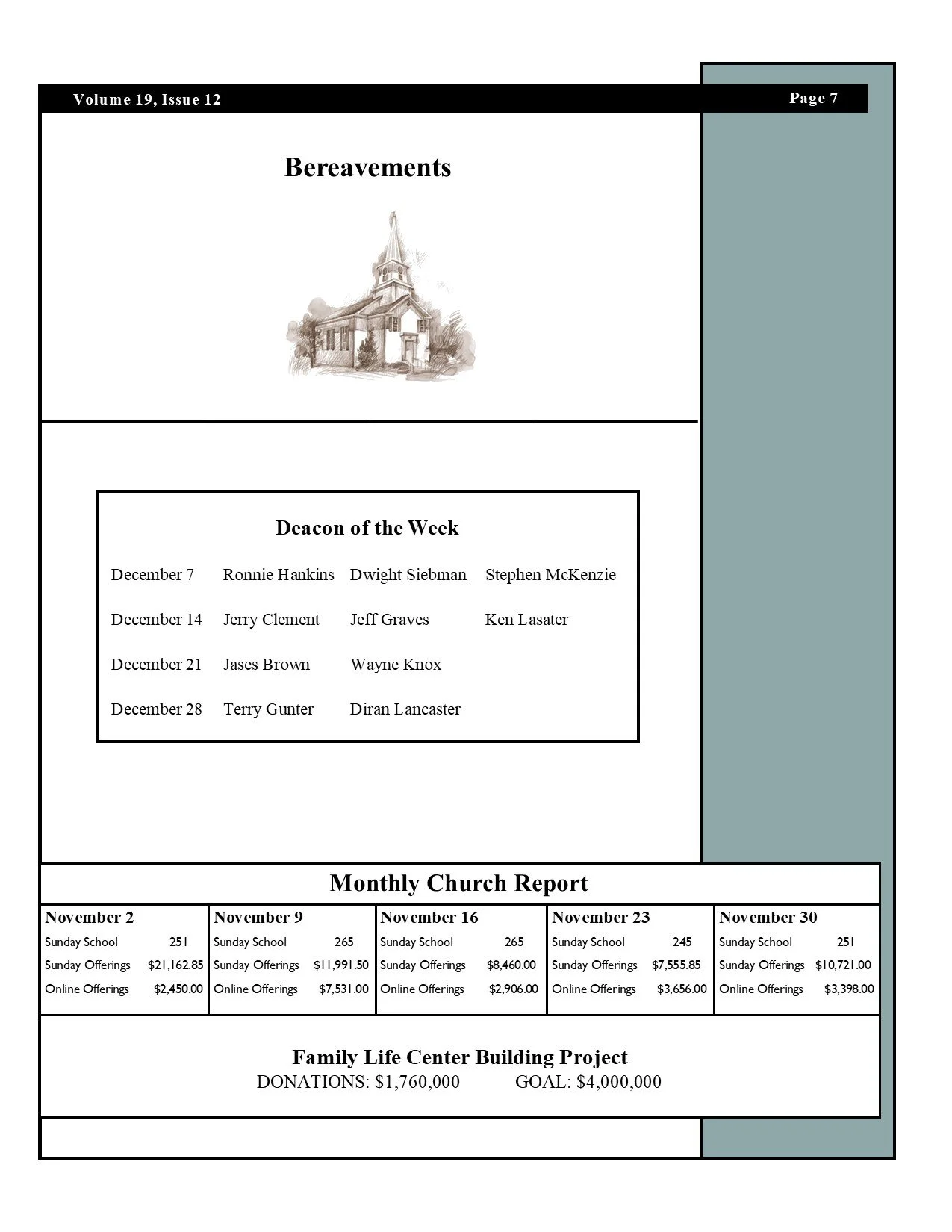 Volume 19, Issue 12

Page 7

Bereavements

Deacon of the Week

December 7 Ronnie Hankins Dwight Siebman Stephen McKenzie

December 14 Jerry Clement Jeff Graves Ken Lasater

December 21 Jases Brown Wayne Knox

December 28 Terry Gunter Diran Lancaster

Monthly Church Report

November 2
Sunday School 251
Sunday Offerings $21,162.85
Online Offerings $2,450.00

November 9
Sunday School 265
Sunday Offerings $11,991.50
Online Offerings $7,531.00

November 16
Sunday School 265
Sunday Offerings $8,460.00
Online Offerings $2,906.00

November 23
Sunday School 245
Sunday Offerings $7,555.85
Online Offerings $3,656.00

November 30
Sunday School 251
Sunday Offerings $10,721.00
Online Offerings $3,398.00

Family Life Center Building Project
DONATIONS: $1,760,000 GOAL: $4,000,000